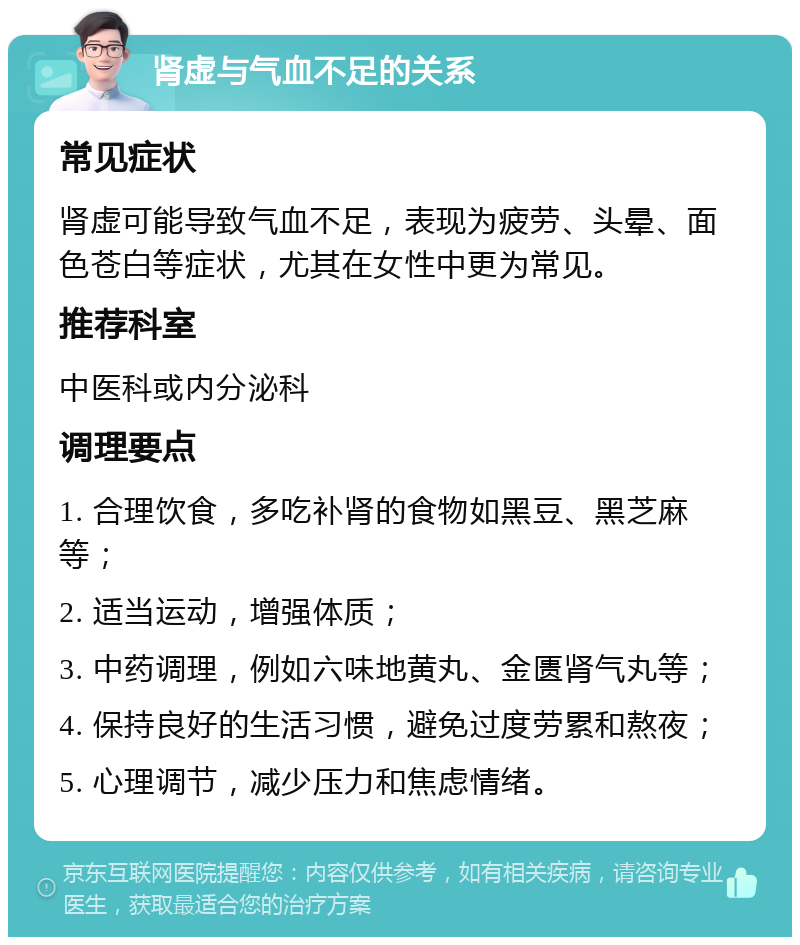 肾虚与气血不足的关系

常见症状

肾虚可能导致气血不足，表现为疲劳、头晕、面色苍白等症状，尤其在女性中更为常见。

推荐科室

中医科或内分泌科

调理要点

1. 合理饮食，多吃补肾的食物如黑豆、黑芝麻等；

2. 适当运动，增强体质；

3. 中药调理，例如六味地黄丸、金匮肾气丸等；

4. 保持良好的生活习惯，避免过度劳累和熬夜；

5. 心理调节，减少压力和焦虑情绪。

京东互联网医院提醒您：内容仅供参考，如有相关疾病，请咨询专业医生，获取最适合您的治疗方案